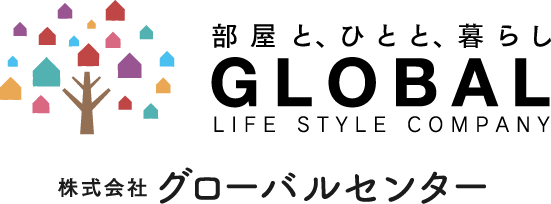 部屋と、ひとと、暮らし
GLOBAL
LIFE STYLE COMPANY
株式会社 グローバルセンター